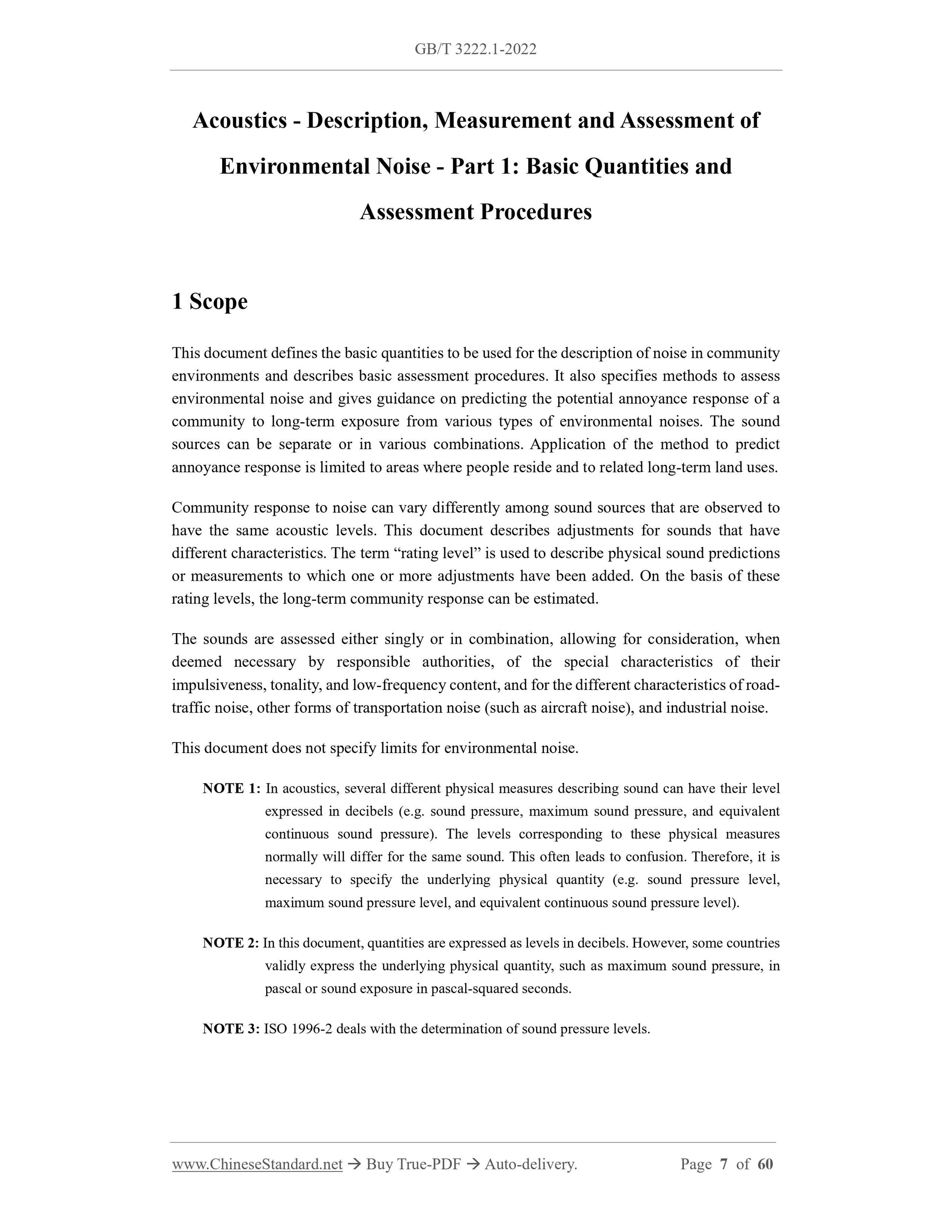 GB/T 3222.1-2022

Acoustics - Description, Measurement and Assessment of Environmental Noise - Part 1: Basic Quantities and Assessment Procedures

1 Scope

This document defines the basic quantities to be used for the description of noise in community environments and describes basic assessment procedures. It also specifies methods to assess environmental noise and gives guidance on predicting the potential annoyance response of a community to long-term exposure from various types of environmental noises. The sound sources can be separate or in various combinations. Application of the method to predict annoyance response is limited to areas where people reside and to related long-term land uses.

Community response to noise can vary differently among sound sources that are observed to have the same acoustic levels. This document describes adjustments for sounds that have different characteristics. The term “rating level” is used to describe physical sound predictions or measurements to which one or more adjustments have been added. On the basis of these rating levels, the long-term community response can be estimated.

The sounds are assessed either singly or in combination, allowing for consideration, when deemed necessary by responsible authorities, of the special characteristics of their impulsiveness, tonality, and low-frequency content, and for the different characteristics of road-traffic noise, other forms of transportation noise (such as aircraft noise), and industrial noise.

This document does not specify limits for environmental noise.

NOTE 1: In acoustics, several different physical measures describing sound can have their level expressed in decibels (e.g. sound pressure, maximum sound pressure, and equivalent continuous sound pressure). The levels corresponding to these physical measures normally will differ for the same sound. This often leads to confusion. Therefore, it is necessary to specify the underlying physical quantity (e.g. sound pressure level, maximum sound pressure level, and equivalent continuous sound pressure level).

NOTE 2: In this document, quantities are expressed as levels in decibels. However, some countries validly express the underlying physical quantity, such as maximum sound pressure, in pascal or sound exposure in pascal-squared seconds.

NOTE 3: ISO 1996-2 deals with the determination of sound pressure levels.

www.ChineseStandard.net → Buy True-PDF → Auto-delivery. Page 7 of 60